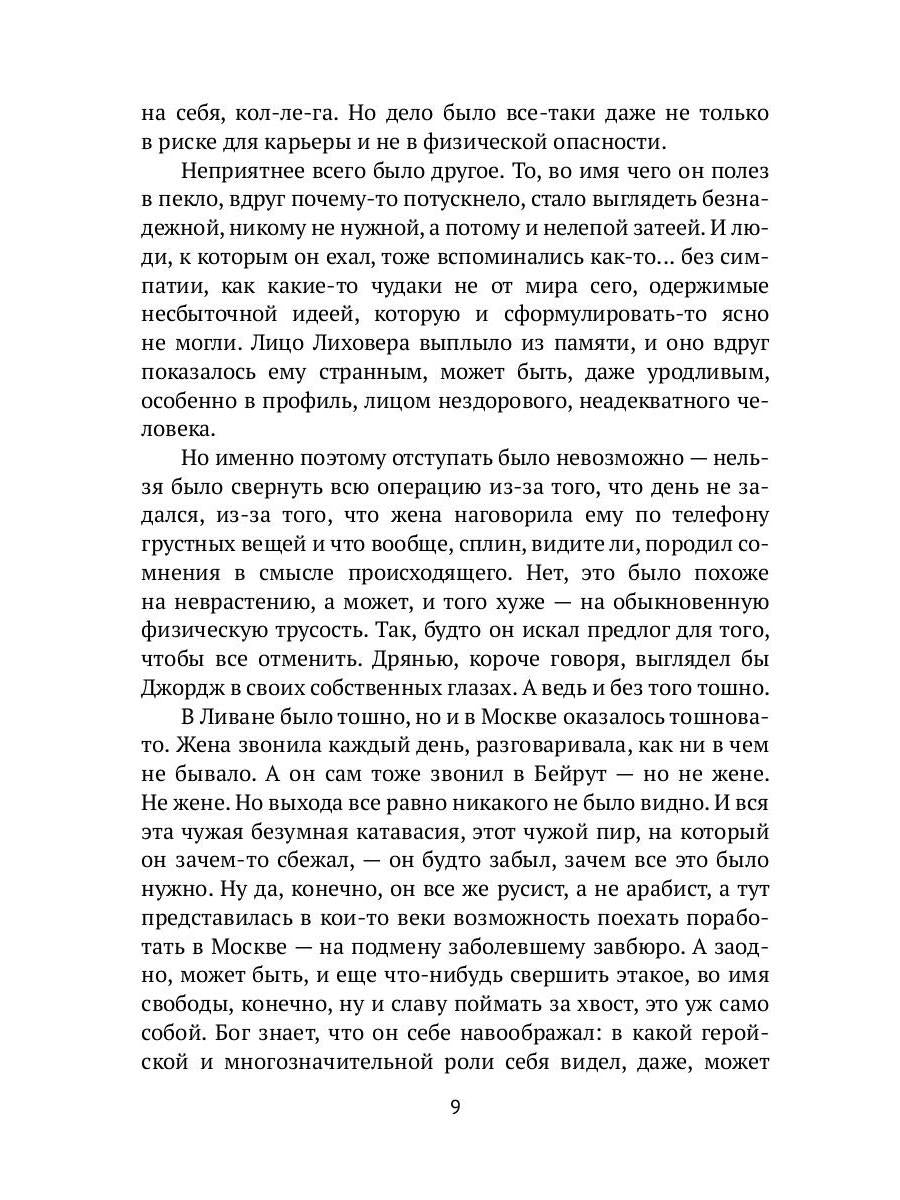 на себя, кол-ле-га. Но дело было все-таки даже не только в риске для карьеры и не в физической опасности.

Неприятнее всего было другое. То, во имя чего он полез в пекло, вдруг почему-то потускнело, стало выглядеть безнадежной, никому не нужной, а потому и нелепой затеей. И люди, к которым он ехал, тоже вспоминались как-то... без симпатии, как какие-то чудаки не от мира сего, одержимые несбыточной идеей, которую и сформулировать-то ясно не могли. Лицо Лиховера выплыло из памяти, и оно вдруг показалось ему странным, может быть, даже уродливым, особенно в профиль, лицом нездорового, неадекватного человека.

Но именно поэтому отступать было невозможно — нельзя было свернуть всю операцию из-за того, что день не задался, из-за того, что жена наговорила ему по телефону грустных вещей и что вообще, сплин, видите ли, породил сомнения в смысле происходящего. Нет, это было похоже на неврастению, а может, и того хуже — на обыкновенную физическую трусость. Так, будто он искал предлог для того, чтобы все отменить. Дрянью, короче говоря, выглядел бы Джордж в своих собственных глазах. А ведь и без того тошно.

В Ливане было тошно, но и в Москве оказалось тошновато. Жена звонила каждый день, разговаривала, как ни в чем не бывало. А он сам тоже звонил в Бейрут — но не жене. Не жене. Но выхода все равно никакого не было видно. И вся эта чужая безумная катавасия, этот чужой пир, на который он зачем-то сбежал, — он будто забыл, зачем все это было нужно. Ну да, конечно, он все же русист, а не арабист, а тут представилась в кои-то веки возможность поехать поработать в Москве — на подмену заболевшему завбюро. А заодно, может быть, и еще что-нибудь свершить этакое, во имя свободы, конечно, ну и славу поймать за хвост, это уж само собой. Бог знает, что он себе навоображал: в какой геройской и многозначительной роли себя видел, даже, может

9